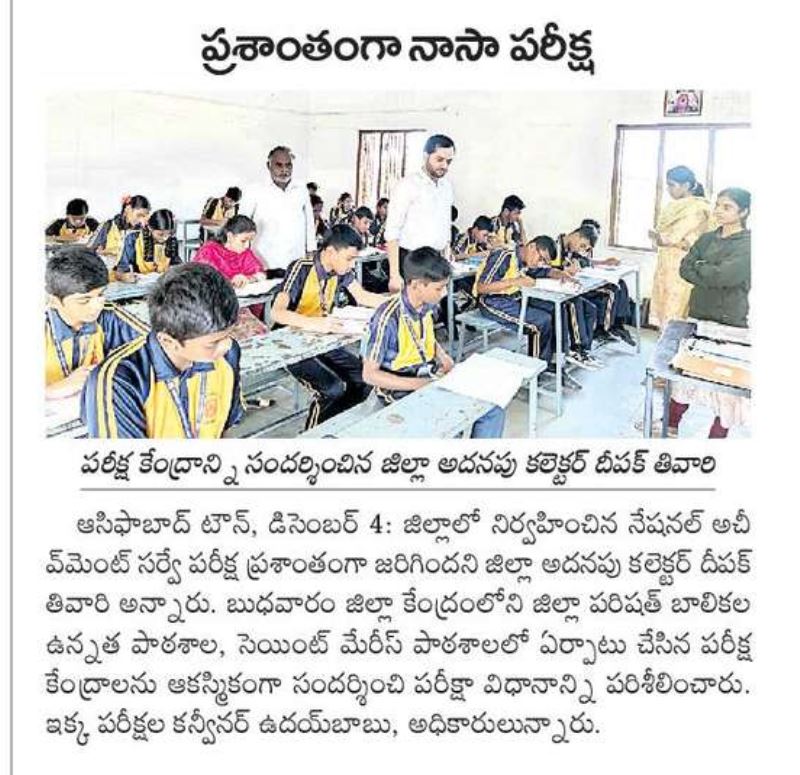 ప్రశాంతంగా నాసా పరీక్ష

పరీక్ష కేంద్రాన్ని సందర్శించిన జిల్లా అదనపు కలెక్టర్ దీపక్ తివారి

ఆసిఫాబాద్ టౌన్, డిసెంబర్ 4: జిల్లాలో నిర్వహించిన నేషనల్ అచీవ్‌మెంట్ సర్వే పరీక్ష ప్రశాంతంగా జరిగిందని జిల్లా అదనపు కలెక్టర్ దీపక్ తివారి అన్నారు. బుధవారం జిల్లా కేంద్రంలోని జిల్లా పరిషత్ బాలికల ఉన్నత పాఠశాల, సెయింట్ మేరీస్ పాఠశాలలో ఏర్పాటు చేసిన పరీక్ష కేంద్రాలను ఆకస్మికంగా సందర్శించి పరీక్షా విధానాన్ని పరిశీలించారు. ఇక్క పరీక్షల కన్వీనర్ ఉదయ్‌బాబు, అధికారులున్నారు.